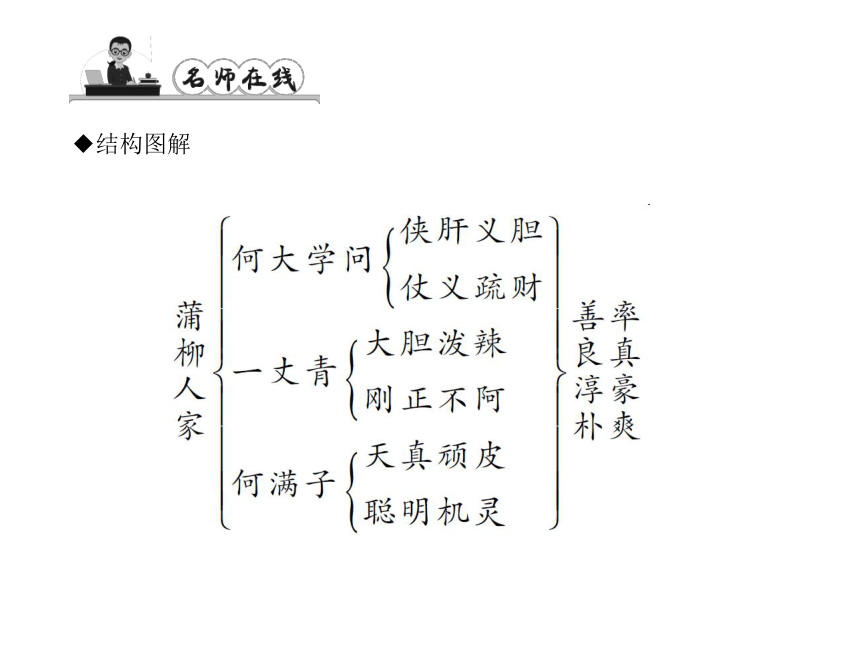 名师在线

◆结构图解

蒲柳人家

何大学问
侠肝义胆
仗义疏财

一丈青
大胆泼辣
刚正不阿

何满子
天真顽皮
聪明机灵

率真豪爽
善良淳朴